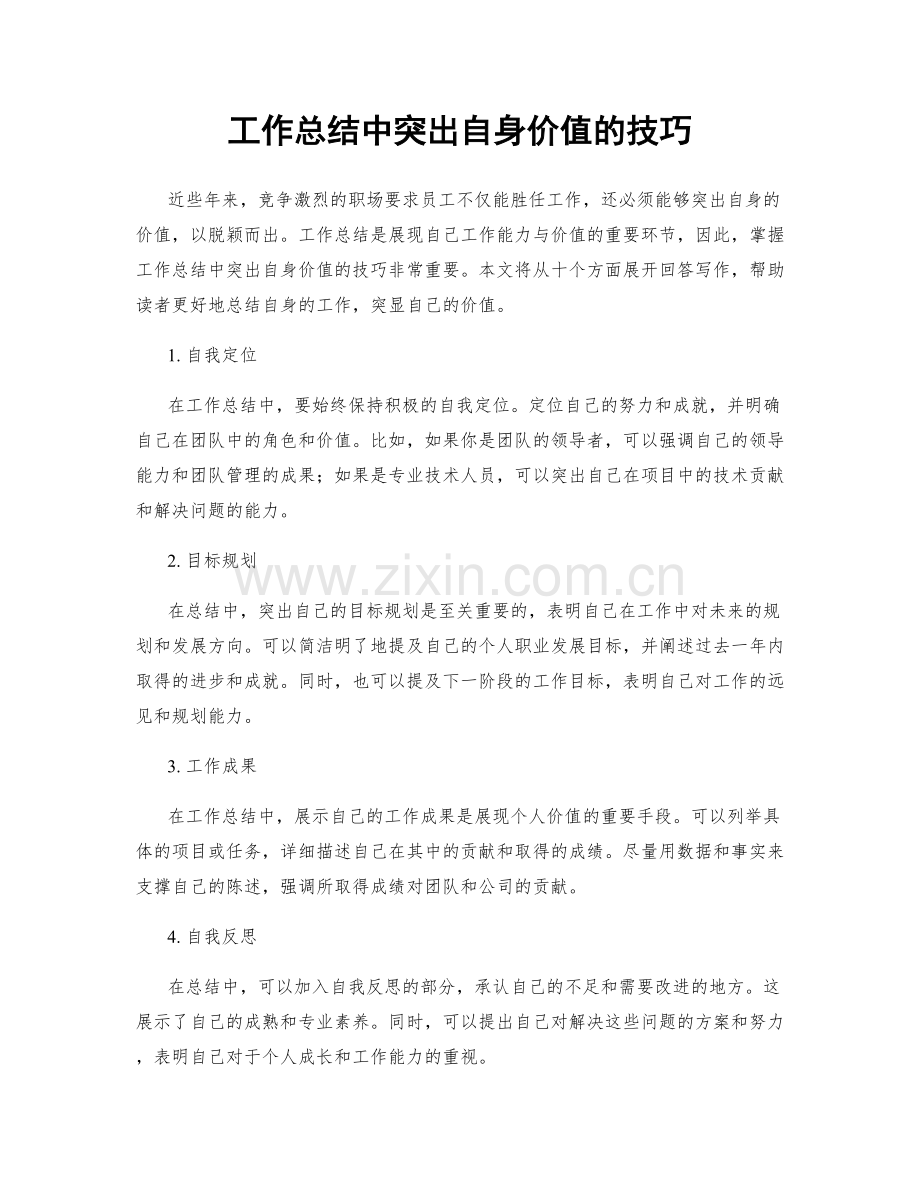 工作总结中突出自身价值的技巧

近些年来，竞争激烈的职场要求员工不仅能胜任工作，还必须能够突出自身的价值，以脱颖而出。工作总结是展现自己工作能力与价值的重要环节，因此，掌握工作总结中突出自身价值的技巧非常重要。本文将从十个方面展开回答写作，帮助读者更好地总结自身的工作，突显自己的价值。

1.自我定位

在工作总结中，要始终保持积极的自我定位。定位自己的努力和成就，并明确自己在团队中的角色和价值。比如，如果你是团队的领导者，可以强调自己的领导能力和团队管理的成果；如果是专业技术人员，可以突出自己在项目中的技术贡献和解决问题的能力。

2.目标规划

在总结中，突出自己的目标规划是至关重要的，表明自己在工作中对未来的规划和发展方向。可以简洁明了地提及自己的个人职业发展目标，并阐述过去一年内取得的进步和成就。同时，也可以提及下一阶段的工作目标，表明自己对工作的远见和规划能力。

3.工作成果

在工作总结中，展示自己的工作成果是展现个人价值的重要手段。可以列举具体的项目或任务，详细描述自己在其中的贡献和取得的成绩。尽量用数据和事实来支撑自己的陈述，强调所取得成绩对团队和公司的贡献。

4.自我反思

在总结中，可以加入自我反思的部分，承认自己的不足和需要改进的地方。这展示了自己的成熟和专业素养。同时，可以提出自己对解决这些问题的方案和努力，表明自己对于个人成长和工作能力的重视。

www.zixin.com.cn